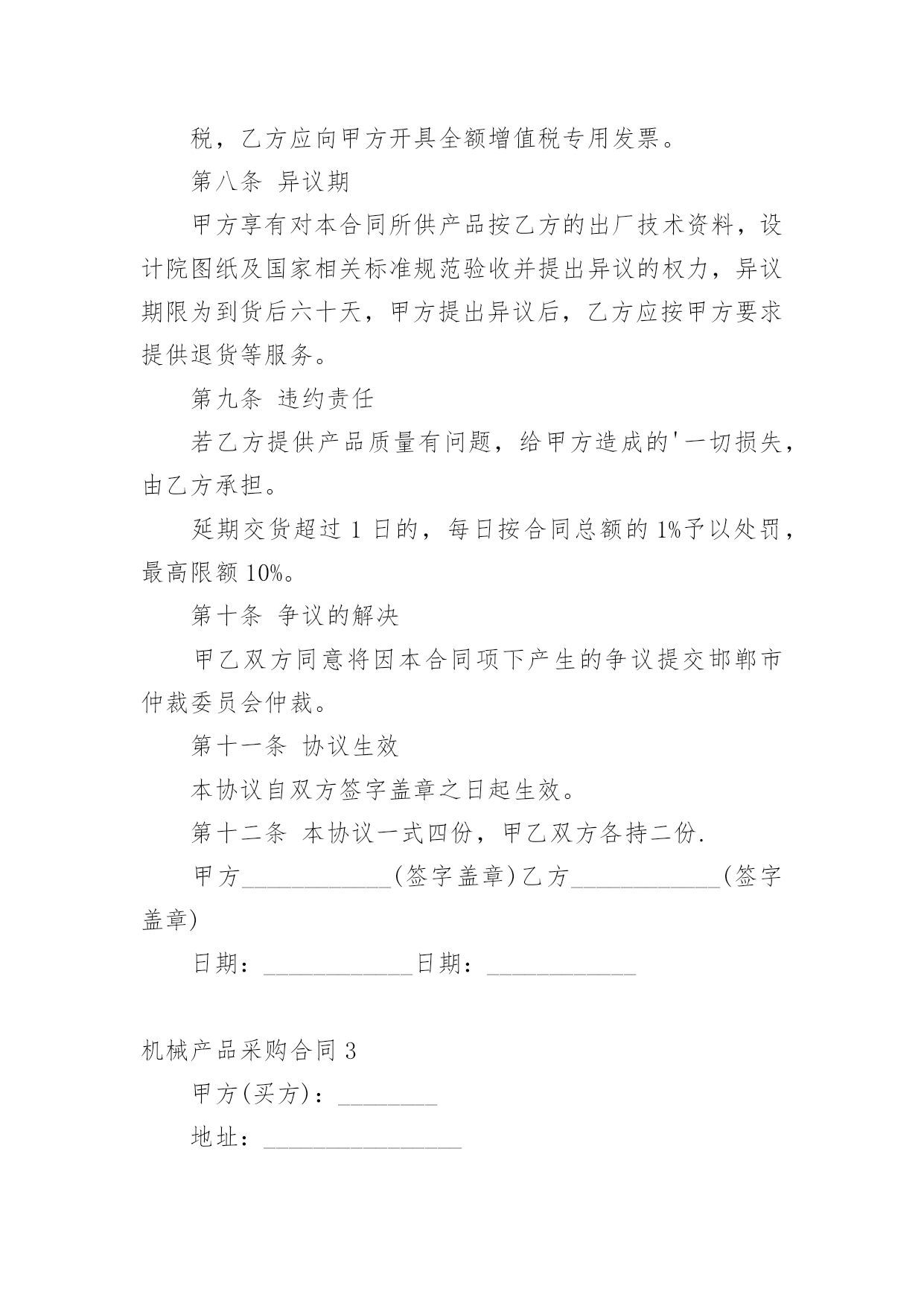 税，乙方应向甲方开具全额增值税专用发票。

第八条 异议期

甲方享有对本合同所供产品按乙方的出厂技术资料，设计院图纸及国家相关标准规范验收并提出异议的权力，异议期限为到货后六十天，甲方提出异议后，乙方应按甲方要求提供退货等服务。

第九条 违约责任

若乙方提供产品质量有问题，给甲方造成的'一切损失，由乙方承担。

延期交货超过 1 日的，每日按合同总额的 1%予以处罚，最高限额 10%。

第十条 争议的解决

甲乙双方同意将因本合同项下产生的争议提交邯郸市仲裁委员会仲裁。

第十一条 协议生效

本协议自双方签字盖章之日起生效。

第十二条 本协议一式四份，甲乙双方各持二份.

甲方____________(签字盖章)乙方____________(签字盖章)

日期：____________日期：____________

机械产品采购合同 3

甲方(买方)：________

地址：________________